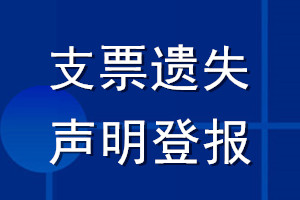 支票遗失
声明登报